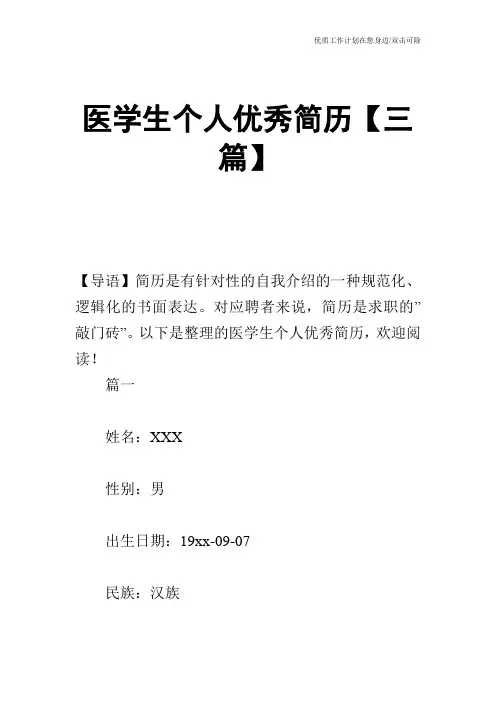 优质工作计划在您身边/双击可除

医学生个人优秀简历【三篇】

【导语】简历是有针对性的自我介绍的一种规范化、逻辑化的书面表达。对应聘者来说，简历是求职的”敲门砖”。以下是整理的医学生个人优秀简历，欢迎阅读！

篇一

姓名：XXX

性别：男

出生日期：19xx-09-07

民族：汉族